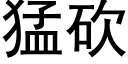 猛砍